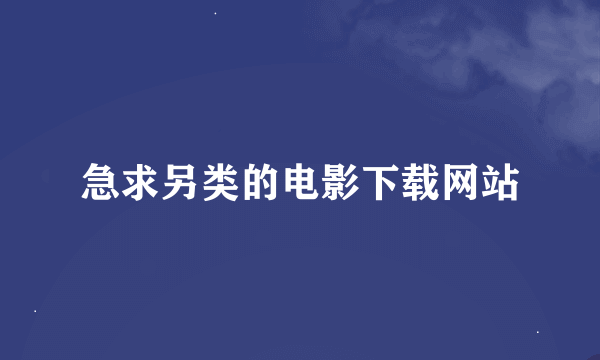 急求另类的电影下载网站